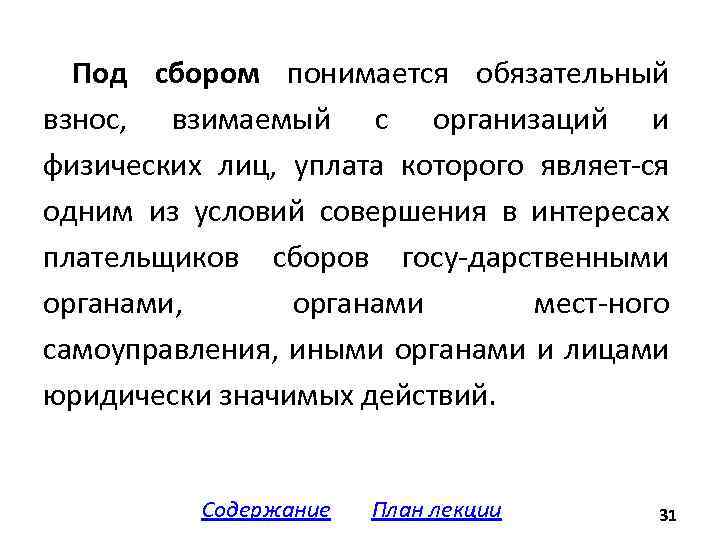 Под сбором понимается обязательный взнос, взимаемый с организаций и физических лиц, уплата которого являет-ся одним из условий совершения в интересах плательщиков сборов госу-дарственными органами, органами мест-ного самоуправления, иными органами и лицами юридически значимых действий.

Содержание   План лекции

31